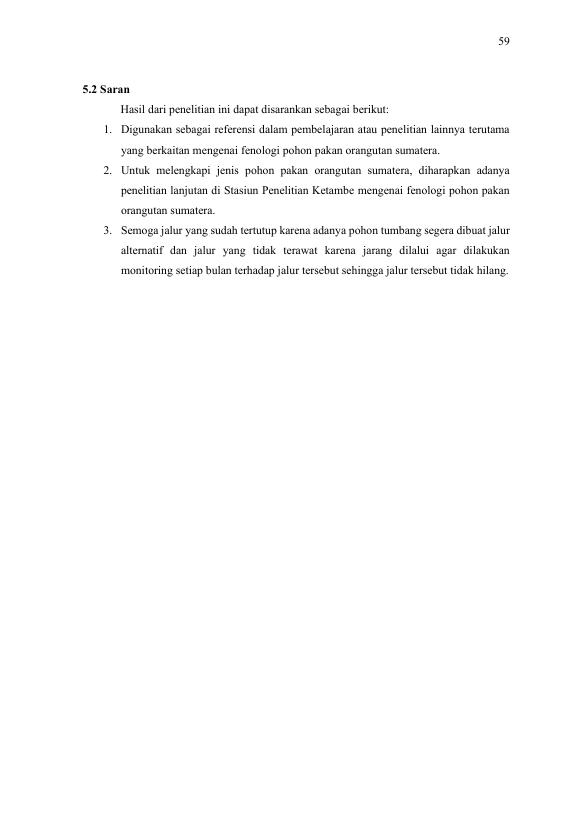 59

5.2 Saran

Hasil dari penelitian ini dapat disarankan sebagai berikut:

1. Digunakan sebagai referensi dalam pembelajaran atau penelitian lainnya terutama yang berkaitan mengenai fenologi pohon pakan orangutan sumatera.
2. Untuk melengkapi jenis pohon pakan orangutan sumatera, diharapkan adanya penelitian lanjutan di Stasiun Penelitian Ketambe mengenai fenologi pohon pakan orangutan sumatera.
3. Semoga jalur yang sudah tertutup karena adanya pohon tumbang segera dibuat jalur alternatif dan jalur yang tidak terawat karena jarang dilalui agar dilakukan monitoring setiap bulan terhadap jalur tersebut sehingga jalur tersebut tidak hilang.